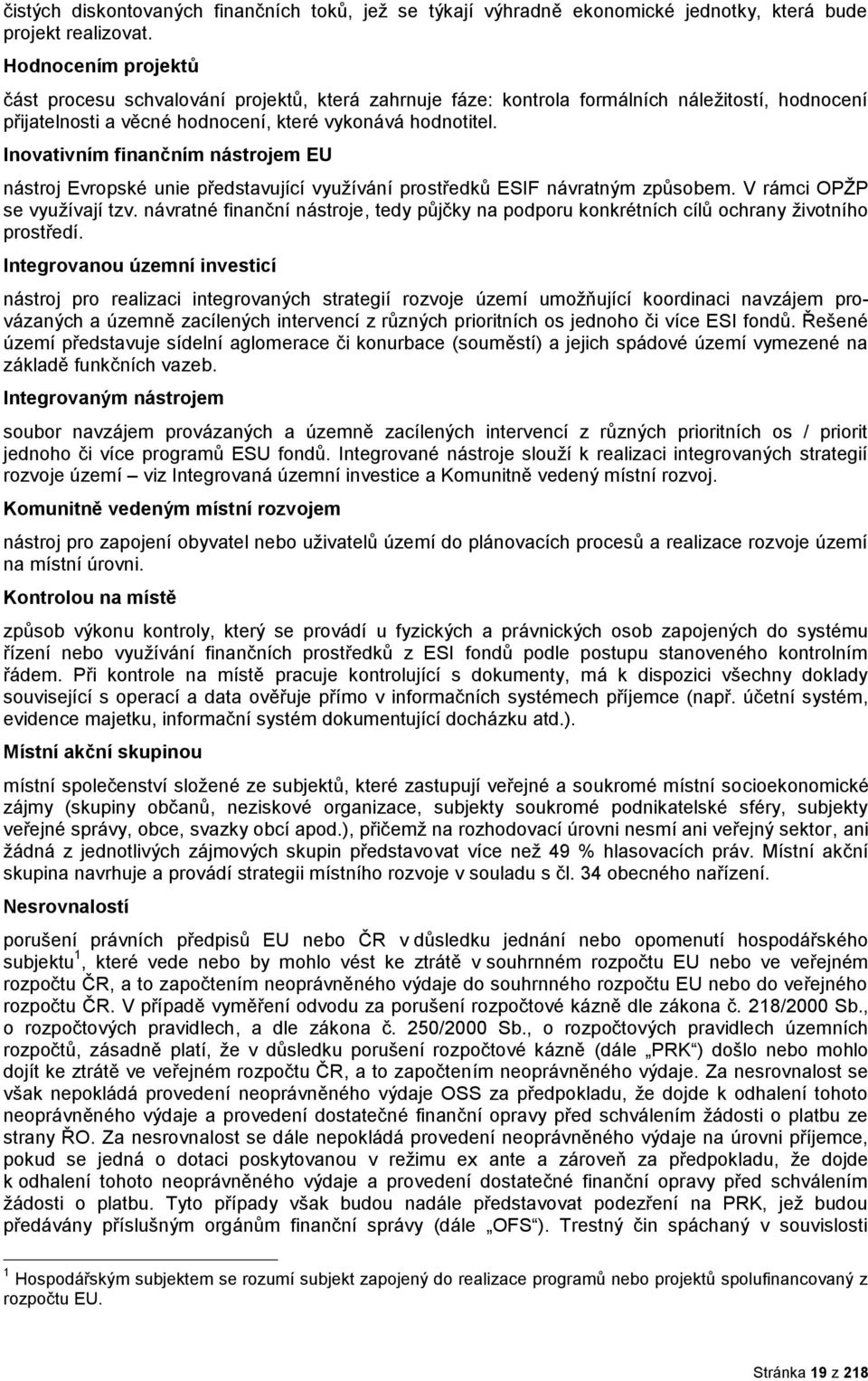 čistých diskontovaných finančních toků, jež se týkají výhradně ekonomické jednotky, která bude projekt realizovat.

Hodnocením projektů

část procesu schvalování projektů, která zahrnuje fáze: kontrola formálních náležitostí, hodnocení přijatelnosti a věcné hodnocení, které vykonává hodnotitel.

Inovativním finančním nástrojem EU

nástroj Evropské unie představující využívání prostředků ESIF návratným způsobem. V rámci OPŽP se využívají tzv. návratné finanční nástroje, tedy půjčky na podporu konkrétních cílů ochrany životního prostředí.

Integrovanou územní investicí

nástroj pro realizaci integrovaných strategií rozvoje území umožňující koordinaci navzájem provázaných a územně zacílených intervencí z různých prioritních os jednoho či více ESI fondů. Řešené území představuje sídelní aglomerace či konurbace (souměstí) a jejich spádové území vymezené na základě funkčních vazeb.

Integrovaným nástrojem

soubor navzájem provázaných a územně zacílených intervencí z různých prioritních os / priorit jednoho či více programů ESU fondů. Integrované nástroje slouží k realizaci integrovaných strategií rozvoje území – viz Integrovaná územní investice a Komunitně vedený místní rozvoj.

Komunitně vedeným místní rozvojem

nástroj pro zapojení obyvatel nebo uživatelů území do plánovacích procesů a realizace rozvoje území na místní úrovni.

Kontrolou na místě

způsob výkonu kontroly, který se provádí u fyzických a právnických osob zapojených do systému řízení nebo využívání finančních prostředků z ESI fondů podle postupu stanoveného kontrolním řádem. Při kontrole na místě pracuje kontrolující s dokumenty, má k dispozici všechny doklady související s operací a data ověřuje přímo v informačních systémech příjemce (např. účetní systém, evidence majetku, informační systém dokumentující docházku atd.).

Místní akční skupinou

místní společenství složené ze subjektů, které zastupují veřejné a soukromé místní socioekonomické zájmy (skupiny občanů, neziskové organizace, subjekty soukromé podnikatelské sféry, subjekty veřejné správy, obce, svazky obcí apod.), přičemž na rozhodovací úrovni nesmí ani veřejný sektor, ani žádná z jednotlivých zájmových skupin představovat více než 49 % hlasovacích práv. Místní akční skupina navrhuje a provádí strategii místního rozvoje v souladu s čl. 34 obecného nařízení.

Nesrovnalostí

porušení právních předpisů EU nebo ČR v důsledku jednání nebo opomenutí hospodářského subjektu$^1$, které vede nebo by mohlo vést ke ztrátě v souhrnném rozpočtu EU nebo ve veřejném rozpočtu ČR, a to započtením neoprávněného výdaje do souhrnného rozpočtu EU nebo do veřejného rozpočtu ČR. V případě vyměření odvodu za porušení rozpočtové kázně dle zákona č. 218/2000 Sb., o rozpočtových pravidlech, a dle zákona č. 250/2000 Sb., o rozpočtových pravidlech územních rozpočtů, zásadně platí, že v důsledku porušení rozpočtové kázně (dále „PRK“) došlo nebo mohlo dojít ke ztrátě ve veřejném rozpočtu ČR, a to započtením neoprávněného výdaje. Za nesrovnalost se však nepokládá provedení neoprávněného výdaje OSS za předpokladu, že dojde k odhalení tohoto neoprávněného výdaje a provedení dostatečné finanční opravy před schválením žádosti o platbu ze strany ŘO. Za nesrovnalost se dále nepokládá provedení neoprávněného výdaje na úrovni příjemce, pokud se jedná o dotaci poskytovanou v režimu ex ante a zároveň za předpokladu, že dojde k odhalení tohoto neoprávněného výdaje a provedení dostatečné finanční opravy před schválením žádosti o platbu. Tyto případy však budou nadále představovat podezření na PRK, jež budou předávány příslušným orgánům finanční správy (dále „OFS“). Trestný čin spáchaný v souvislosti

$^1$ Hospodářským subjektem se rozumí subjekt zapojený do realizace programů nebo projektů spolufinancovaný z rozpočtu EU.

Stránka 19 z 218